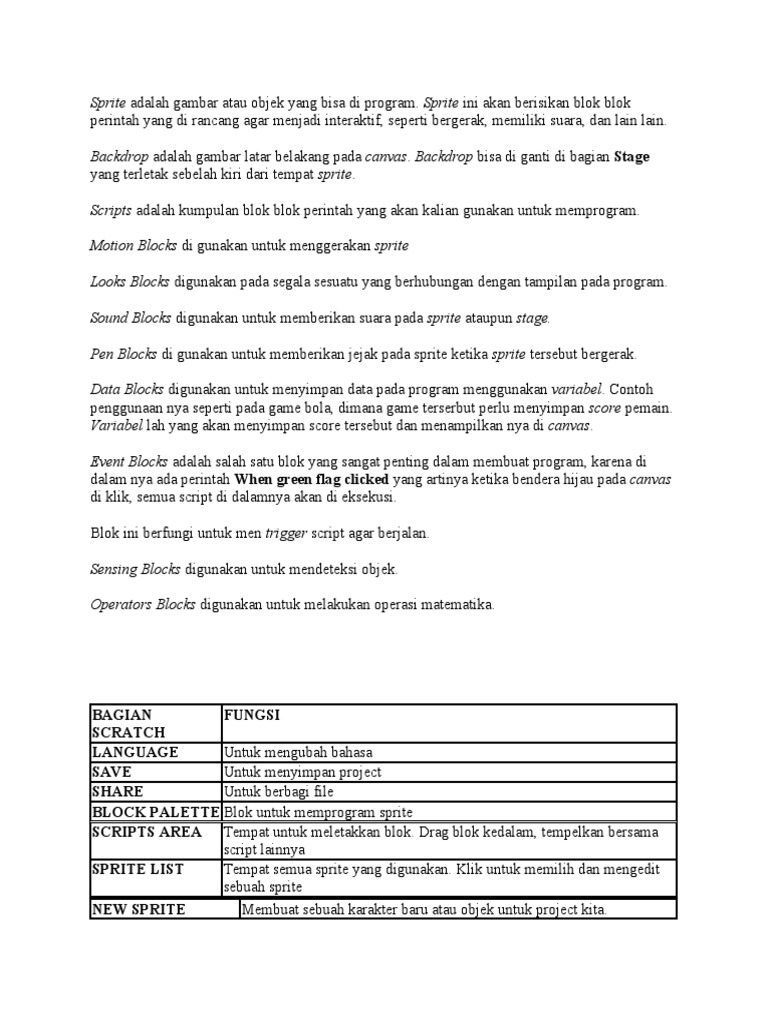 Sprite adalah gambar atau objek yang bisa di program. Sprite ini akan berisikan blok blok perintah yang di rancang agar menjadi interaktif, seperti bergerak, memiliki suara, dan lain lain.

Backdrop adalah gambar latar belakang pada canvas. Backdrop bisa di ganti di bagian Stage yang terletak sebelah kiri dari tempat sprite.

Scripts adalah kumpulan blok blok perintah yang akan kalian gunakan untuk memprogram.

Motion Blocks di gunakan untuk menggerakan sprite

Looks Blocks digunakan pada segala sesuatu yang berhubungan dengan tampilan pada program.

Sound Blocks digunakan untuk memberikan suara pada sprite ataupun stage.

Pen Blocks di gunakan untuk memberikan jejak pada sprite ketika sprite tersebut bergerak.

Data Blocks digunakan untuk menyimpan data pada program menggunakan variabel. Contoh penggunaan nya seperti pada game bola, dimana game terserbut perlu menyimpan score pemain. Variabel lah yang akan menyimpan score tersebut dan menampilkan nya di canvas.

Event Blocks adalah salah satu blok yang sangat penting dalam membuat program, karena di dalam nya ada perintah When green flag clicked yang artinya ketika bendera hijau pada canvas di klik, semua script di dalamnya akan di eksekusi.

Blok ini berfungi untuk men trigger script agar berjalan.

Sensing Blocks digunakan untuk mendeteksi objek.

Operators Blocks digunakan untuk melakukan operasi matematika.

| BAGIAN SCRATCH | FUNGSI |
|---|---|
| LANGUAGE | Untuk mengubah bahasa |
| SAVE | Untuk menyimpan project |
| SHARE | Untuk berbagi file |
| BLOCK PALETTE | Blok untuk memprogram sprite |
| SCRIPTS AREA | Tempat untuk meletakkan blok. Drag blok kedalam, tempelkan bersama script lainnya |
| SPRITE LIST | Tempat semua sprite yang digunakan. Klik untuk memilih dan mengedit sebuah sprite |
| NEW SPRITE | Membuat sebuah karakter baru atau objek untuk project kita. |